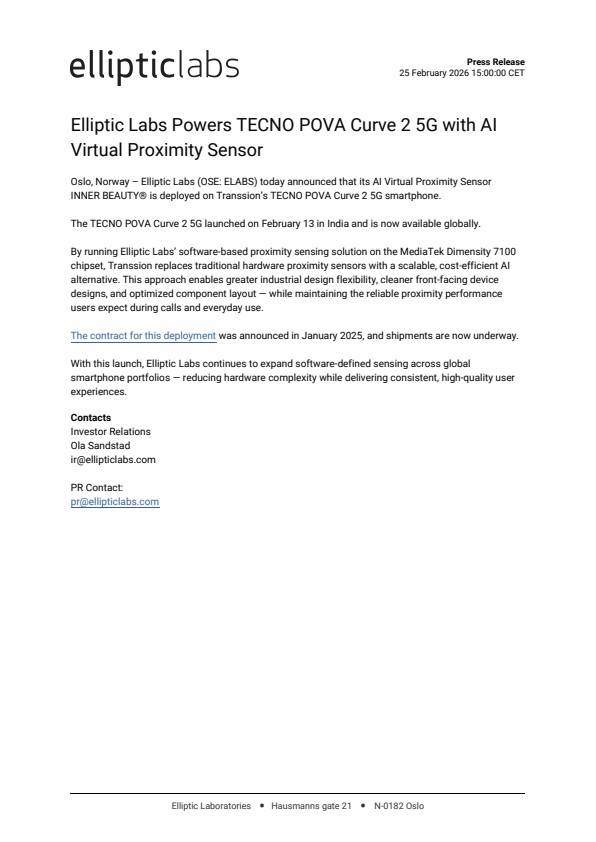 ellipticlabs

Press Release
25 February 2026 15:00:00 CET

Elliptic Labs Powers TECNO POVA Curve 2 5G with AI Virtual Proximity Sensor

Oslo, Norway – Elliptic Labs (OSE: ELABS) today announced that its AI Virtual Proximity Sensor INNER BEAUTY® is deployed on Transsion's TECNO POVA Curve 2 5G smartphone.

The TECNO POVA Curve 2 5G launched on February 13 in India and is now available globally.

By running Elliptic Labs' software-based proximity sensing solution on the MediaTek Dimensity 7100 chipset, Transsion replaces traditional hardware proximity sensors with a scalable, cost-efficient AI alternative. This approach enables greater industrial design flexibility, cleaner front-facing device designs, and optimized component layout — while maintaining the reliable proximity performance users expect during calls and everyday use.

The contract for this deployment was announced in January 2025, and shipments are now underway.

With this launch, Elliptic Labs continues to expand software-defined sensing across global smartphone portfolios — reducing hardware complexity while delivering consistent, high-quality user experiences.

Contacts
Investor Relations
Ola Sandstad
ir@ellipticlabs.com

PR Contact:
pr@ellipticlabs.com

Elliptic Laboratories • Hausmanns gate 21 • N-0182 Oslo